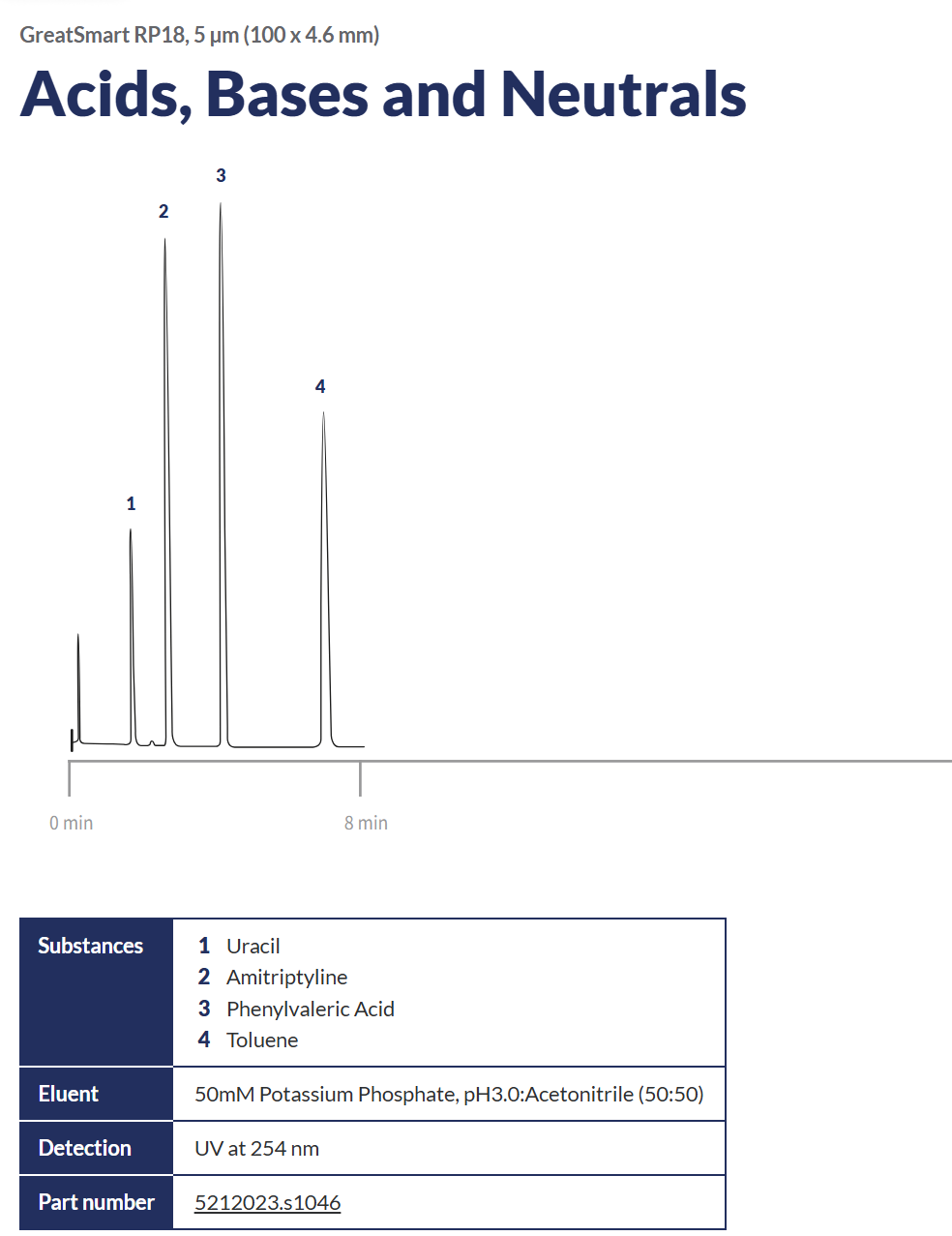 GreatSmart RP18, 5 µm (100 x 4.6 mm)

Acids, Bases and Neutrals

3
2
4
1

0 min
8 min

| Substances | 1 Uracil<br>2 Amitriptyline<br>3 Phenylvaleric Acid<br>4 Toluene |
|---|---|
| Eluent | 50mM Potassium Phosphate, pH3.0:Acetonitrile (50:50) |
| Detection | UV at 254 nm |
| Part number | 5212023.s1046 |